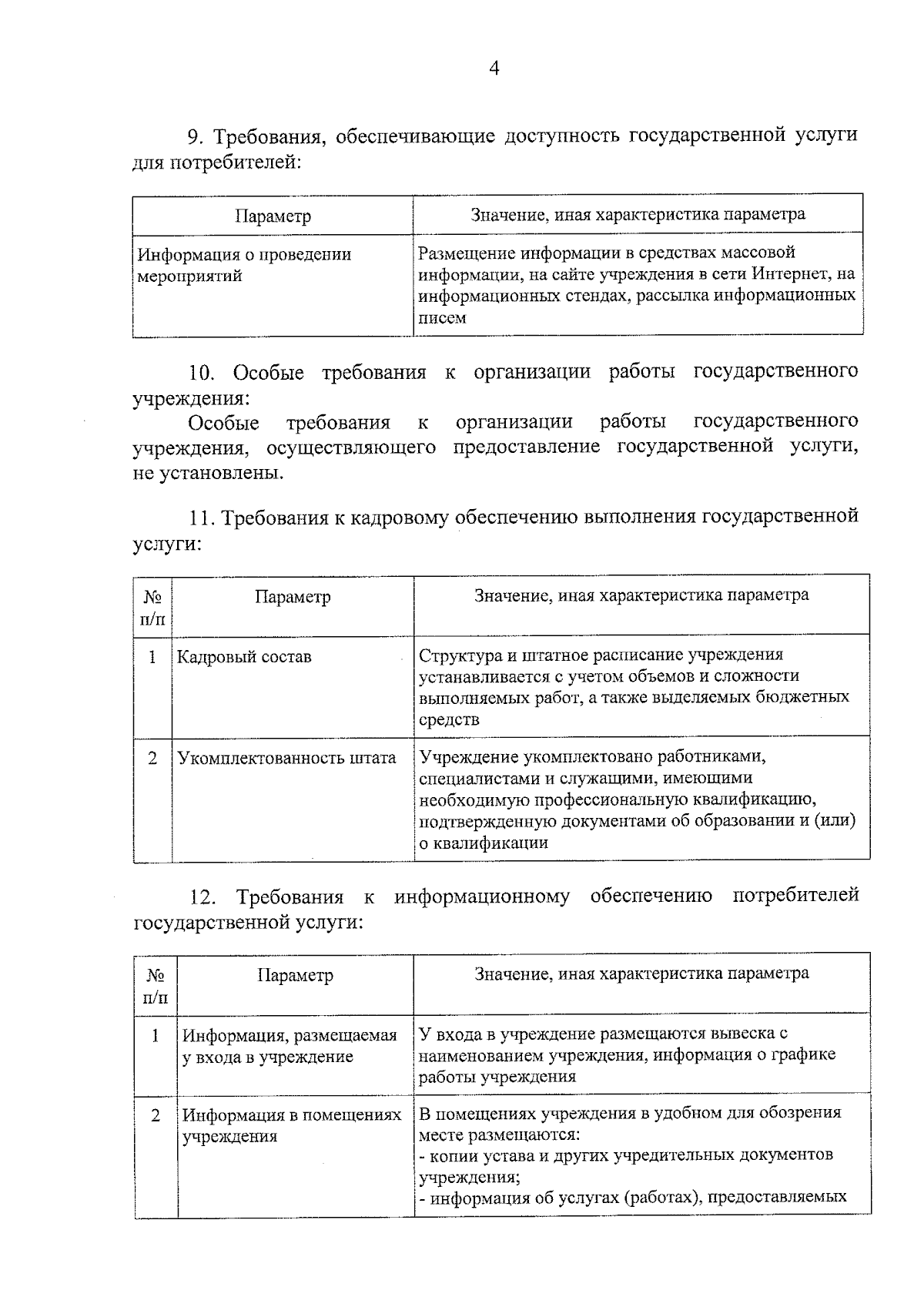 4

9. Требования, обеспечивающие доступность государственной услуги для потребителей:

| Параметр | Значение, иная характеристика параметра |
|---|---|
| Информация о проведении мероприятий | Размещение информации в средствах массовой информации, на сайте учреждения в сети Интернет, на информационных стендах, рассылка информационных писем |

10. Особые требования к организации работы государственного учреждения:

Особые требования к организации работы государственного учреждения, осуществляющего предоставление государственной услуги, не установлены.

11. Требования к кадровому обеспечению выполнения государственной услуги:

| № п/п | Параметр | Значение, иная характеристика параметра |
|---|---|---|
| 1 | Кадровый состав | Структура и штатное расписание учреждения устанавливается с учетом объемов и сложности выполняемых работ, а также выделяемых бюджетных средств |
| 2 | Укомплектованность штата | Учреждение укомплектовано работниками, специалистами и служащими, имеющими необходимую профессиональную квалификацию, подтвержденную документами об образовании и (или) о квалификации |

12. Требования к информационному обеспечению потребителей государственной услуги:

| № п/п | Параметр | Значение, иная характеристика параметра |
|---|---|---|
| 1 | Информация, размещаемая у входа в учреждение | У входа в учреждение размещаются вывеска с наименованием учреждения, информация о графике работы учреждения |
| 2 | Информация в помещениях учреждения | В помещениях учреждения в удобном для обозрения месте размещаются:<br>- копии устава и других учредительных документов учреждения;<br>- информация об услугах (работах), предоставляемых |